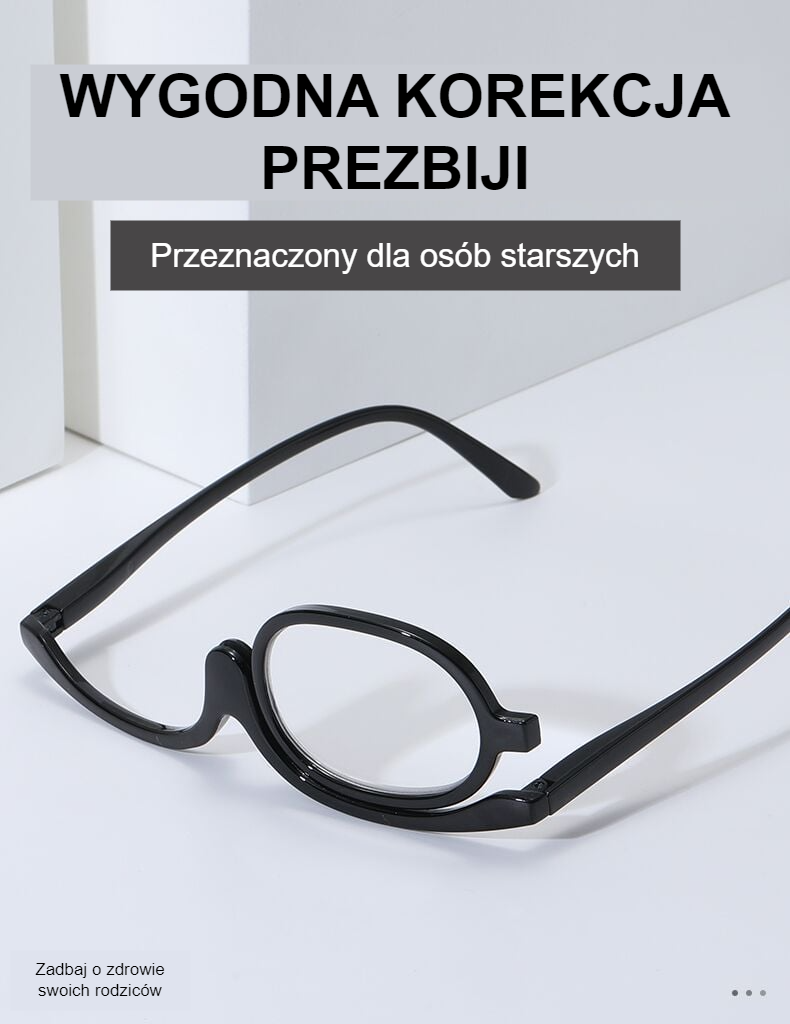 WYGODNA KOREKCJA PREZBIJI

Przeznaczony dla osób starszych

Zadbaj o zdrowie swoich rodziców